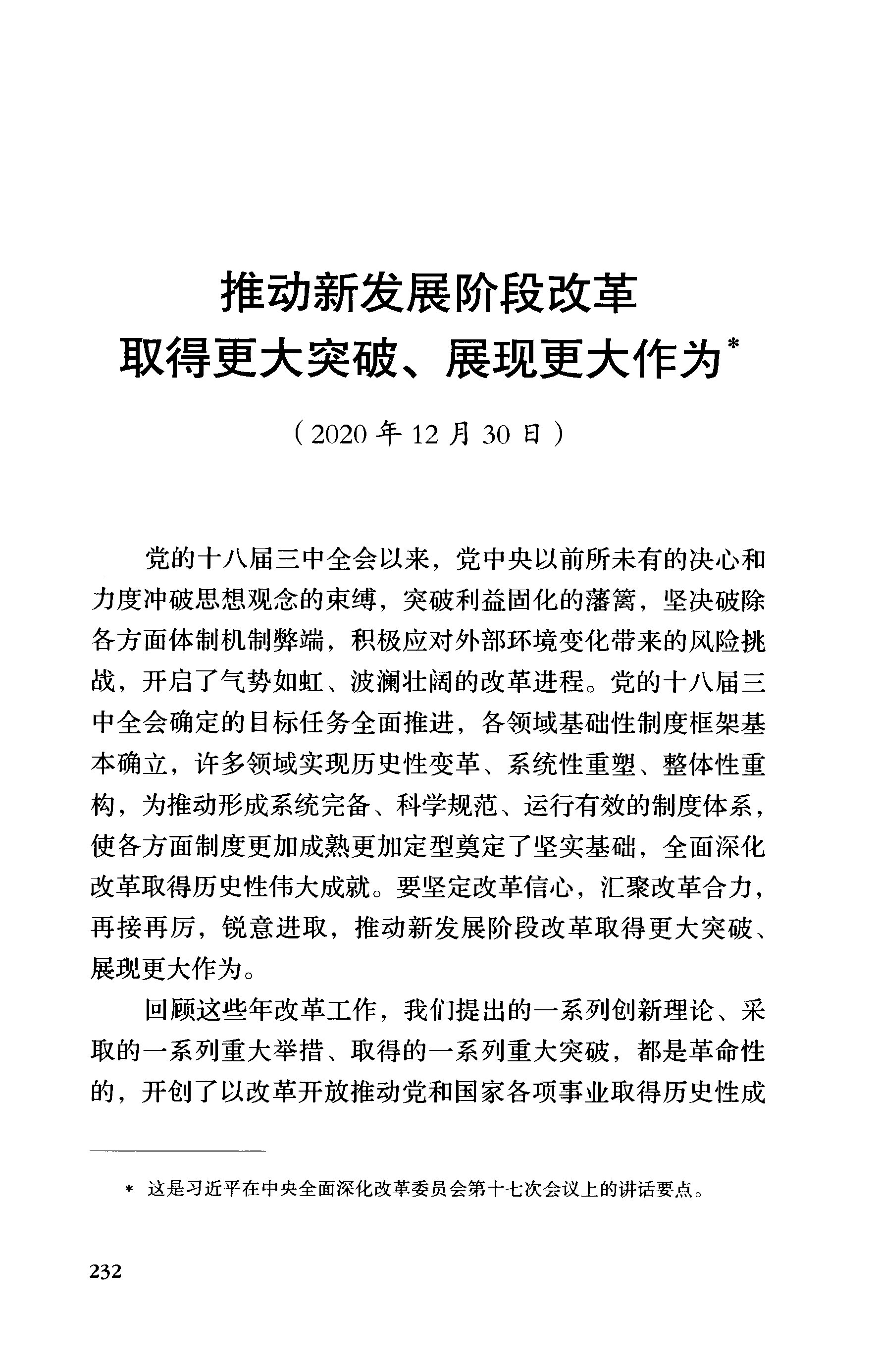 推动新发展阶段改革
取得更大突破、展现更大作为*

（2020年12月30日）

党的十八届三中全会以来，党中央以前所未有的决心和力度冲破思想观念的束缚，突破利益固化的藩篱，坚决破除各方面体制机制弊端，积极应对外部环境变化带来的风险挑战，开启了气势如虹、波澜壮阔的改革进程。党的十八届三中全会确定的目标任务全面推进，各领域基础性制度框架基本确立，许多领域实现历史性变革、系统性重塑、整体性重构，为推动形成系统完备、科学规范、运行有效的制度体系，使各方面制度更加成熟更加定型奠定了坚实基础，全面深化改革取得历史性伟大成就。要坚定改革信心，汇聚改革合力，再接再厉，锐意进取，推动新发展阶段改革取得更大突破、展现更大作为。

回顾这些年改革工作，我们提出的一系列创新理论、采取的一系列重大举措、取得的一系列重大突破，都是革命性的，开创了以改革开放推动党和国家各项事业取得历史性成

* 这是习近平在中央全面深化改革委员会第十七次会议上的讲话要点。

232